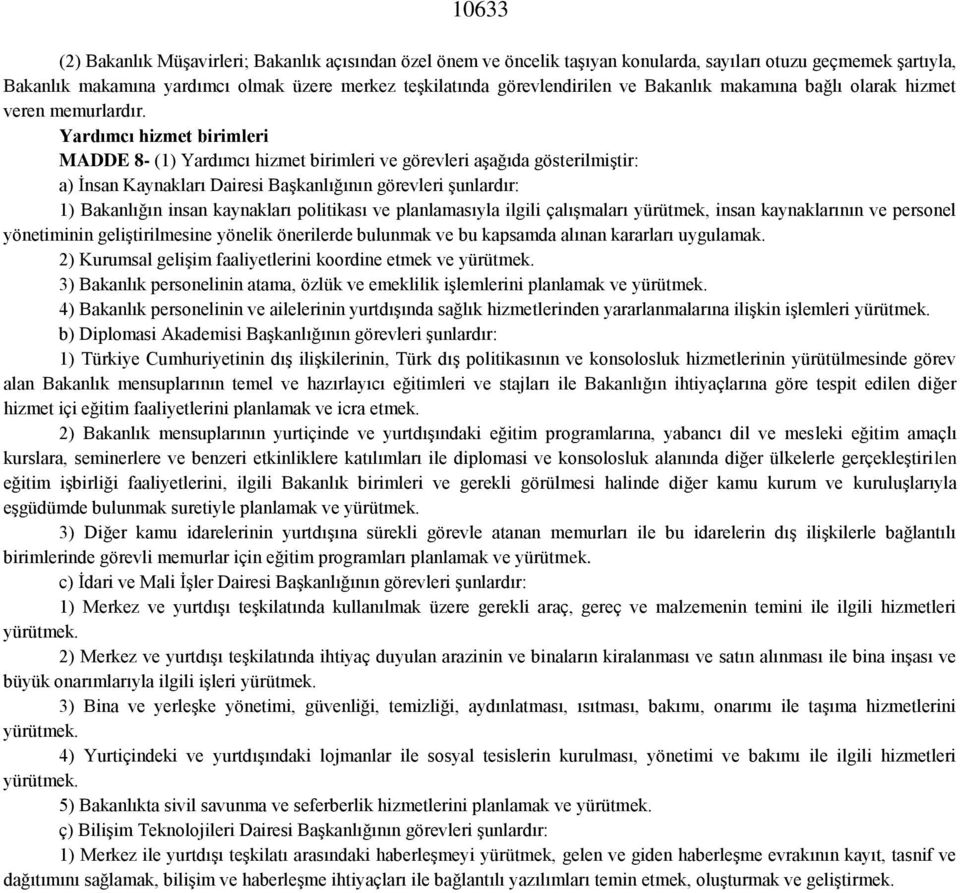 10633

(2) Bakanlık Müşavirleri; Bakanlık açısından özel önem ve öncelik taşıyan konularda, sayıları otuzu geçmemek şartıyla, Bakanlık makamına yardımcı olmak üzere merkez teşkilatında görevlendirilen ve Bakanlık makamına bağlı olarak hizmet veren memurlardır.

Yardımcı hizmet birimleri

MADDE 8- (1) Yardımcı hizmet birimleri ve görevleri aşağıda gösterilmiştir:

a) İnsan Kaynakları Dairesi Başkanlığının görevleri şunlardır:

1) Bakanlığın insan kaynakları politikası ve planlamasıyla ilgili çalışmaları yürütmek, insan kaynaklarının ve personel yönetiminin geliştirilmesine yönelik önerilerde bulunmak ve bu kapsamda alınan kararları uygulamak.

2) Kurumsal gelişim faaliyetlerini koordine etmek ve yürütmek.

3) Bakanlık personelinin atama, özlük ve emeklilik işlemlerini planlamak ve yürütmek.

4) Bakanlık personelinin ve ailelerinin yurtdışında sağlık hizmetlerinden yararlanmalarına ilişkin işlemleri yürütmek.

b) Diplomasi Akademisi Başkanlığının görevleri şunlardır:

1) Türkiye Cumhuriyetinin dış ilişkilerinin, Türk dış politikasının ve konsolosluk hizmetlerinin yürütülmesinde görev alan Bakanlık mensuplarının temel ve hazırlayıcı eğitimleri ve stajları ile Bakanlığın ihtiyaçlarına göre tespit edilen diğer hizmet içi eğitim faaliyetlerini planlamak ve icra etmek.

2) Bakanlık mensuplarının yurtiçinde ve yurtdışındaki eğitim programlarına, yabancı dil ve mesleki eğitim amaçlı kurslara, seminerlere ve benzeri etkinliklere katılımları ile diplomasi ve konsolosluk alanında diğer ülkelerle gerçekleştirilen eğitim işbirliği faaliyetlerini, ilgili Bakanlık birimleri ve gerekli görülmesi halinde diğer kamu kurum ve kuruluşlarıyla eşgüdümde bulunmak suretiyle planlamak ve yürütmek.

3) Diğer kamu idarelerinin yurtdışına sürekli görevle atanan memurları ile bu idarelerin dış ilişkilerle bağlantılı birimlerinde görevli memurlar için eğitim programları planlamak ve yürütmek.

c) İdari ve Mali İşler Dairesi Başkanlığının görevleri şunlardır:

1) Merkez ve yurtdışı teşkilatında kullanılmak üzere gerekli araç, gereç ve malzemenin temini ile ilgili hizmetleri yürütmek.

2) Merkez ve yurtdışı teşkilatında ihtiyaç duyulan arazinin ve binaların kiralanması ve satın alınması ile bina inşası ve büyük onarımlarıyla ilgili işleri yürütmek.

3) Bina ve yerleşke yönetimi, güvenliği, temizliği, aydınlatması, ısıtması, bakımı, onarımı ile taşıma hizmetlerini yürütmek.

4) Yurtiçindeki ve yurtdışındaki lojmanlar ile sosyal tesislerin kurulması, yönetimi ve bakımı ile ilgili hizmetleri yürütmek.

5) Bakanlıkta sivil savunma ve seferberlik hizmetlerini planlamak ve yürütmek.

ç) Bilişim Teknolojileri Dairesi Başkanlığının görevleri şunlardır:

1) Merkez ile yurtdışı teşkilatı arasındaki haberleşmeyi yürütmek, gelen ve giden haberleşme evrakının kayıt, tasnif ve dağıtımını sağlamak, bilişim ve haberleşme ihtiyaçları ile bağlantılı yazılımları temin etmek, oluşturmak ve geliştirmek.